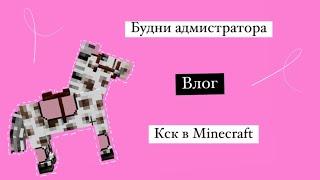 Будни адмистратора

Влог

Кск в Minecraft